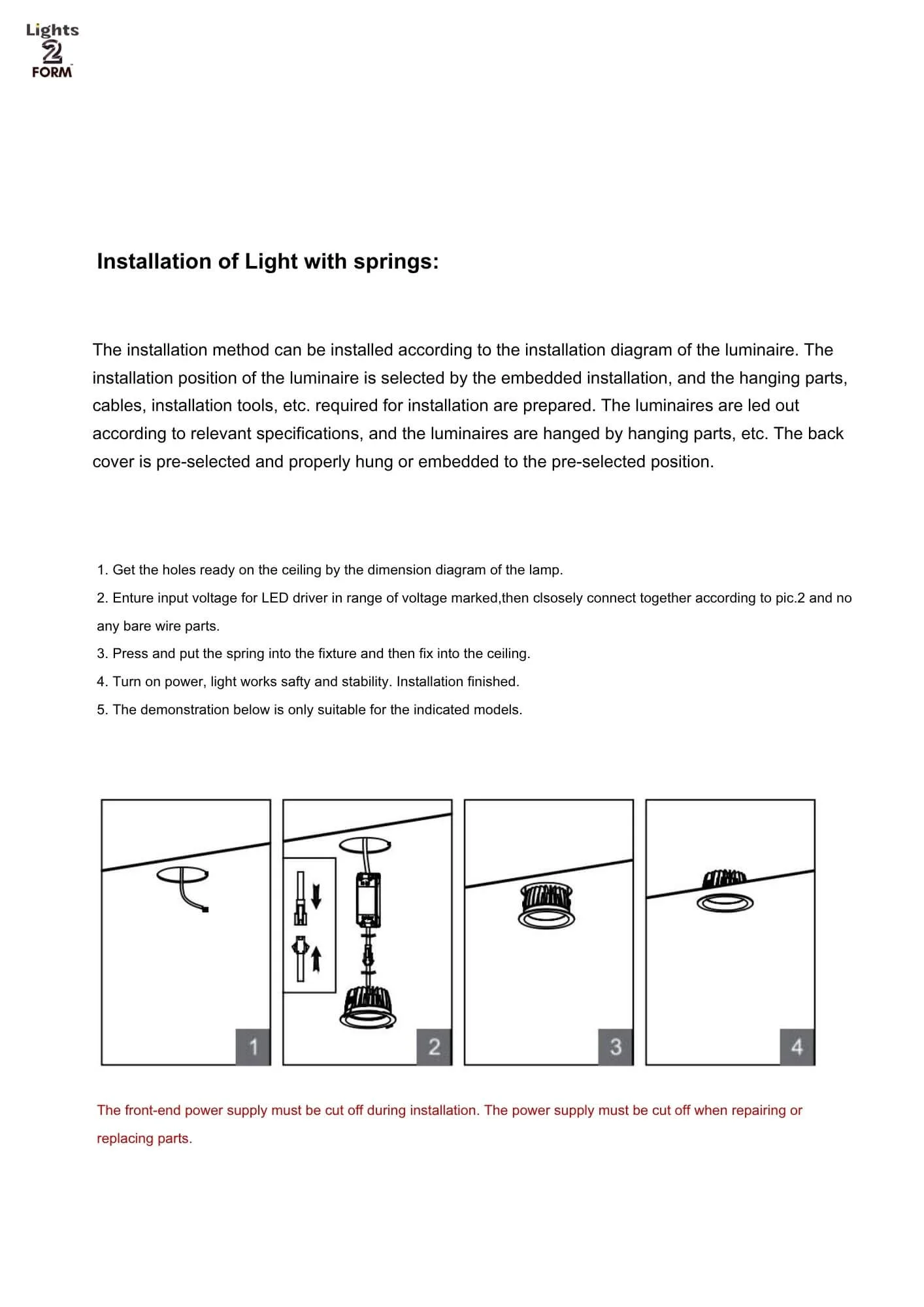 Lights
2
FORM

Installation of Light with springs:

The installation method can be installed according to the installation diagram of the luminaire. The installation position of the luminaire is selected by the embedded installation, and the hanging parts, cables, installation tools, etc. required for installation are prepared. The luminaires are led out according to relevant specifications, and the luminaires are hanged by hanging parts, etc. The back cover is pre-selected and properly hung or embedded to the pre-selected position.

1. Get the holes ready on the ceiling by the dimension diagram of the lamp.

2. Enture input voltage for LED driver in range of voltage marked,then clsosely connect together according to pic.2 and no any bare wire parts.

3. Press and put the spring into the fixture and then fix into the ceiling.

4. Turn on power, light works safty and stability. Installation finished.

5. The demonstration below is only suitable for the indicated models.

1

2

3

4

The front-end power supply must be cut off during installation. The power supply must be cut off when repairing or replacing parts.